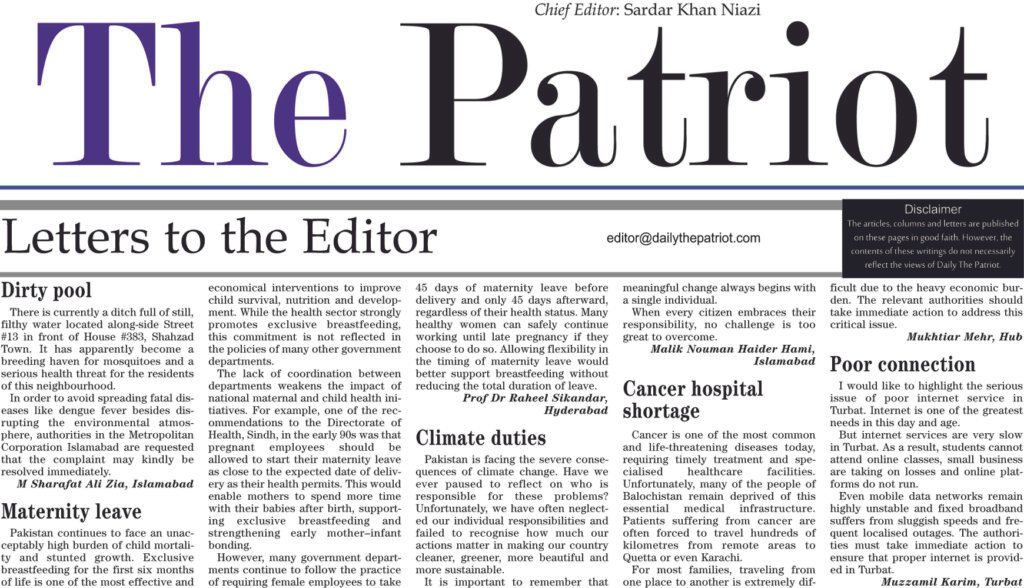 Chief Editor: Sardar Khan Niazi

The Patriot

Letters to the Editor

editor@dailythepatriot.com

Disclaimer
The articles, columns and letters are published on these pages in good faith. However, the contents of these writings do not necessarily reflect the views of Daily The Patriot.

Dirty pool

There is currently a ditch full of still, filthy water located along-side Street #13 in front of House #383, Shahzad Town. It has apparently become a breeding haven for mosquitoes and a serious health threat for the residents of this neighbourhood.

In order to avoid spreading fatal diseases like dengue fever besides disrupting the environmental atmosphere, authorities in the Metropolitan Corporation Islamabad are requested that the complaint may kindly be resolved immediately.

M Sharafat Ali Zia, Islamabad

Maternity leave

Pakistan continues to face an unacceptably high burden of child mortality and stunted growth. Exclusive breastfeeding for the first six months of life is one of the most effective and economical interventions to improve child survival, nutrition and development. While the health sector strongly promotes exclusive breastfeeding, this commitment is not reflected in the policies of many other government departments.

The lack of coordination between departments weakens the impact of national maternal and child health initiatives. For example, one of the recommendations to the Directorate of Health, Sindh, in the early 90s was that pregnant employees should be allowed to start their maternity leave as close to the expected date of delivery as their health permits. This would enable mothers to spend more time with their babies after birth, supporting exclusive breastfeeding and strengthening early mother–infant bonding.

However, many government departments continue to follow the practice of requiring female employees to take 45 days of maternity leave before delivery and only 45 days afterward, regardless of their health status. Many healthy women can safely continue working until late pregnancy if they choose to do so. Allowing flexibility in the timing of maternity leave would better support breastfeeding without reducing the total duration of leave.

Prof Dr Raheel Sikandar, Hyderabad

Climate duties

Pakistan is facing the severe consequences of climate change. Have we ever paused to reflect on who is responsible for these problems? Unfortunately, we have often neglected our individual responsibilities and failed to recognise how much our actions matter in making our country cleaner, greener, more beautiful and more sustainable.

It is important to remember that meaningful change always begins with a single individual.

When every citizen embraces their responsibility, no challenge is too great to overcome.

Malik Nouman Haider Hami, Islamabad

Cancer hospital shortage

Cancer is one of the most common and life-threatening diseases today, requiring timely treatment and specialised healthcare facilities. Unfortunately, many of the people of Balochistan remain deprived of this essential medical infrastructure. Patients suffering from cancer are often forced to travel hundreds of kilometres from remote areas to Quetta or even Karachi.

For most families, traveling from one place to another is extremely difficult due to the heavy economic burden. The relevant authorities should take immediate action to address this critical issue.

Mukhtiar Mehr, Hub

Poor connection

I would like to highlight the serious issue of poor internet service in Turbat. Internet is one of the greatest needs in this day and age.

But internet services are very slow in Turbat. As a result, students cannot attend online classes, small business are taking on losses and online platforms do not run.

Even mobile data networks remain highly unstable and fixed broadband suffers from sluggish speeds and frequent localised outages. The authorities must take immediate action to ensure that proper internet is provided in Turbat.

Muzzamil Karim, Turbat